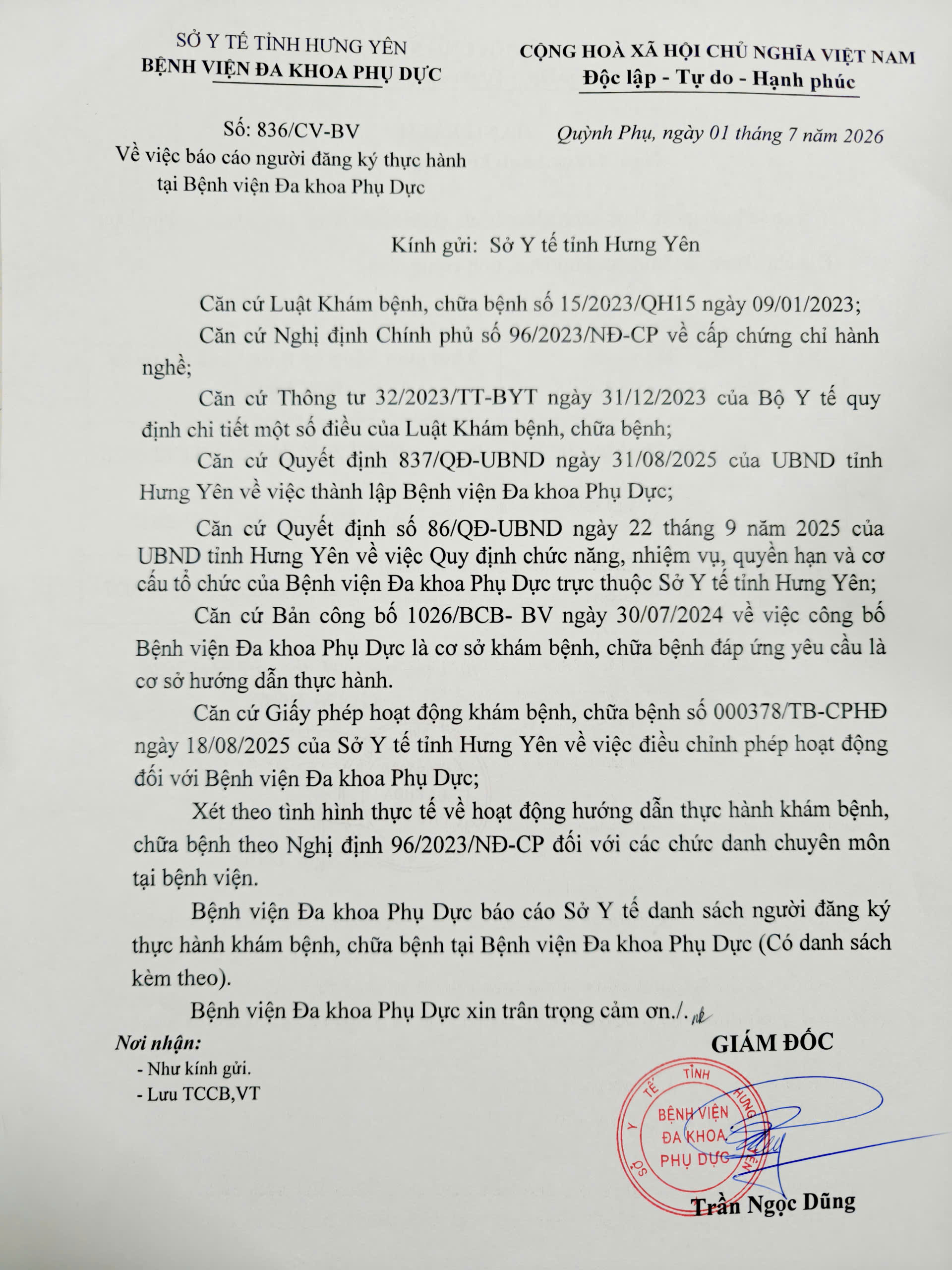 SỞ Y TẾ TỈNH HƯNG YÊN
BỆNH VIỆN ĐA KHOA PHỤ DỰC

Số: 836/CV-BV
Về việc báo cáo người đăng ký thực hành tại Bệnh viện Đa khoa Phụ Dực

CỘNG HOÀ XÃ HỘI CHỦ NGHĨA VIỆT NAM
Độc lập - Tự do - Hạnh phúc

Quỳnh Phụ, ngày 01 tháng 7 năm 2026

Kính gửi: Sở Y tế tỉnh Hưng Yên

Căn cứ Luật Khám bệnh, chữa bệnh số 15/2023/QH15 ngày 09/01/2023;

Căn cứ Nghị định Chính phủ số 96/2023/NĐ-CP về cấp chứng chỉ hành nghề;

Căn cứ Thông tư 32/2023/TT-BYT ngày 31/12/2023 của Bộ Y tế quy định chi tiết một số điều của Luật Khám bệnh, chữa bệnh;

Căn cứ Quyết định 837/QĐ-UBND ngày 31/08/2025 của UBND tỉnh Hưng Yên về việc thành lập Bệnh viện Đa khoa Phụ Dực;

Căn cứ Quyết định số 86/QĐ-UBND ngày 22 tháng 9 năm 2025 của UBND tỉnh Hưng Yên về việc Quy định chức năng, nhiệm vụ, quyền hạn và cơ cấu tổ chức của Bệnh viện Đa khoa Phụ Dực trực thuộc Sở Y tế tỉnh Hưng Yên;

Căn cứ Bản công bố 1026/BCB- BV ngày 30/07/2024 về việc công bố Bệnh viện Đa khoa Phụ Dực là cơ sở khám bệnh, chữa bệnh đáp ứng yêu cầu là cơ sở hướng dẫn thực hành.

Căn cứ Giấy phép hoạt động khám bệnh, chữa bệnh số 000378/TB-CPHĐ ngày 18/08/2025 của Sở Y tế tỉnh Hưng Yên về việc điều chỉnh phép hoạt động đối với Bệnh viện Đa khoa Phụ Dực;

Xét theo tình hình thực tế về hoạt động hướng dẫn thực hành khám bệnh, chữa bệnh theo Nghị định 96/2023/NĐ-CP đối với các chức danh chuyên môn tại bệnh viện.

Bệnh viện Đa khoa Phụ Dực báo cáo Sở Y tế danh sách người đăng ký thực hành khám bệnh, chữa bệnh tại Bệnh viện Đa khoa Phụ Dực (Có danh sách kèm theo).

Bệnh viện Đa khoa Phụ Dực xin trân trọng cảm ơn./.

Nơi nhận:
- Như kính gửi.
- Lưu TCCB,VT

GIÁM ĐỐC

SỞ Y TẾ TỈNH HƯNG YÊN
BỆNH VIỆN ĐA KHOA PHỤ DỰC

Trần Ngọc Dũng